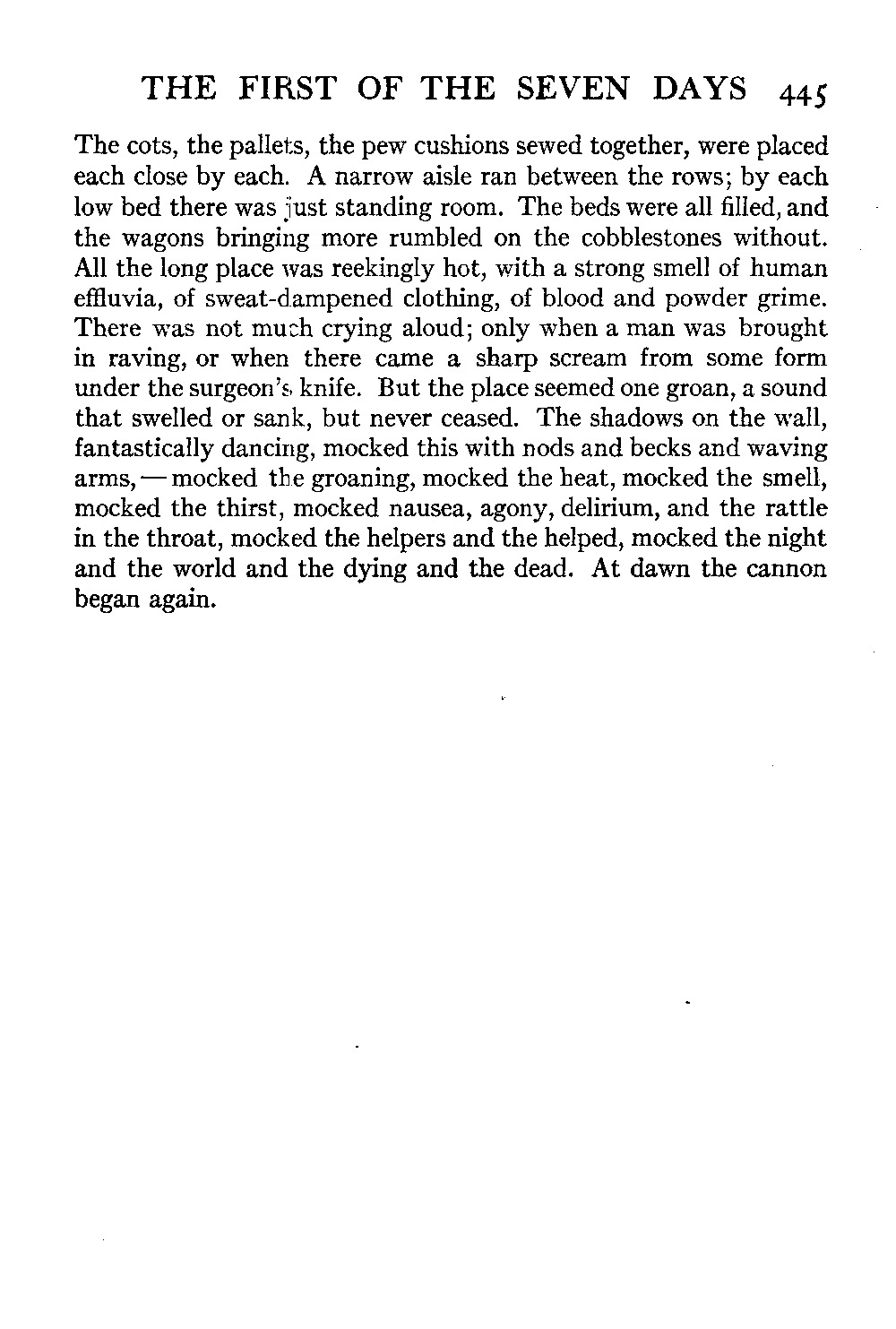 THE FIRST OF THE SEVEN DAYS 445

The cots, the pallets, the pew cushions sewed together, were placed each close by each. A narrow aisle ran between the rows; by each low bed there was just standing room. The beds were all filled, and the wagons bringing more rumbled on the cobblestones without. All the long place was reekingly hot, with a strong smell of human effluvia, of sweat-dampened clothing, of blood and powder grime. There was not much crying aloud; only when a man was brought in raving, or when there came a sharp scream from some form under the surgeon's knife. But the place seemed one groan, a sound that swelled or sank, but never ceased. The shadows on the wall, fantastically dancing, mocked this with nods and becks and waving arms, — mocked the groaning, mocked the heat, mocked the smell, mocked the thirst, mocked nausea, agony, delirium, and the rattle in the throat, mocked the helpers and the helped, mocked the night and the world and the dying and the dead. At dawn the cannon began again.